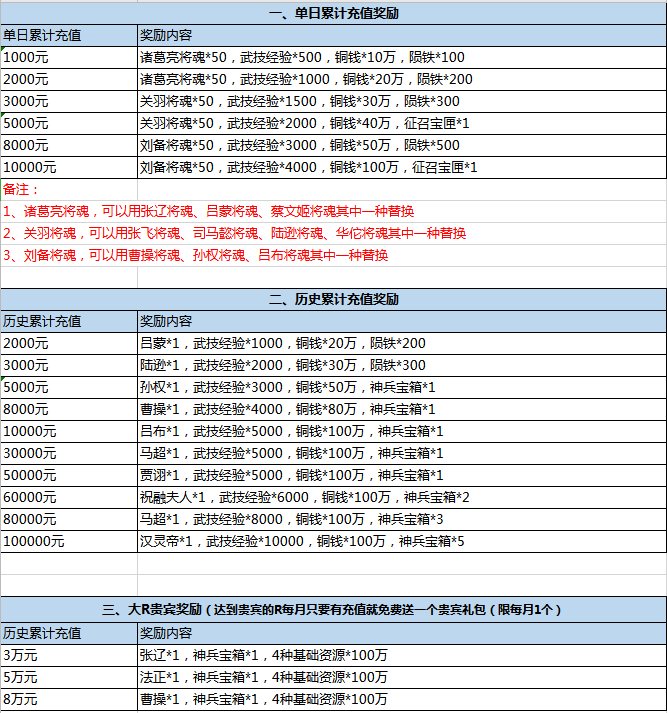 一、单日累计充值奖励

| 单日累计充值 | 奖励内容 |
|---|---|
| 1000元 | 诸葛亮将魂*50，武技经验*500，铜钱*10万，陨铁*100 |
| 2000元 | 诸葛亮将魂*50，武技经验*1000，铜钱*20万，陨铁*200 |
| 3000元 | 关羽将魂*50，武技经验*1500，铜钱*30万，陨铁*300 |
| 5000元 | 关羽将魂*50，武技经验*2000，铜钱*40万，征召宝匣*1 |
| 8000元 | 刘备将魂*50，武技经验*3000，铜钱*50万，陨铁*500 |
| 10000元 | 刘备将魂*50，武技经验*4000，铜钱*100万，征召宝匣*1 |

备注：
1、诸葛亮将魂，可以用张辽将魂、吕蒙将魂、蔡文姬将魂其中一种替换
2、关羽将魂，可以用张飞将魂、司马懿将魂、陆逊将魂、华佗将魂其中一种替换
3、刘备将魂，可以用曹操将魂、孙权将魂、吕布将魂其中一种替换

二、历史累计充值奖励

| 历史累计充值 | 奖励内容 |
|---|---|
| 2000元 | 吕蒙*1，武技经验*1000，铜钱*20万，陨铁*200 |
| 3000元 | 陆逊*1，武技经验*2000，铜钱*30万，陨铁*300 |
| 5000元 | 孙权*1，武技经验*3000，铜钱*50万，神兵宝箱*1 |
| 8000元 | 曹操*1，武技经验*4000，铜钱*80万，神兵宝箱*1 |
| 10000元 | 吕布*1，武技经验*5000，铜钱*100万，神兵宝箱*1 |
| 30000元 | 马超*1，武技经验*5000，铜钱*100万，神兵宝箱*1 |
| 50000元 | 贾诩*1，武技经验*5000，铜钱*100万，神兵宝箱*1 |
| 60000元 | 祝融夫人*1，武技经验*6000，铜钱*100万，神兵宝箱*2 |
| 80000元 | 马超*1，武技经验*8000，铜钱*100万，神兵宝箱*3 |
| 100000元 | 汉灵帝*1，武技经验*10000，铜钱*100万，神兵宝箱*5 |

三、大R贵宾奖励（达到贵宾的R每月只要有充值就免费送一个贵宾礼包（限每月1个）

| 历史累计充值 | 奖励内容 |
|---|---|
| 3万元 | 张辽*1，神兵宝箱*1，4种基础资源*100万 |
| 5万元 | 法正*1，神兵宝箱*1，4种基础资源*100万 |
| 8万元 | 曹操*1，神兵宝箱*1，4种基础资源*100万 |